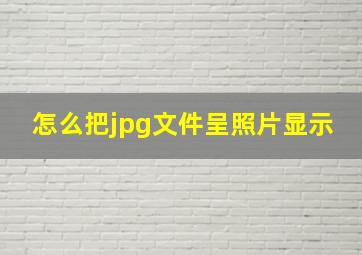 怎么把jpg文件呈照片显示